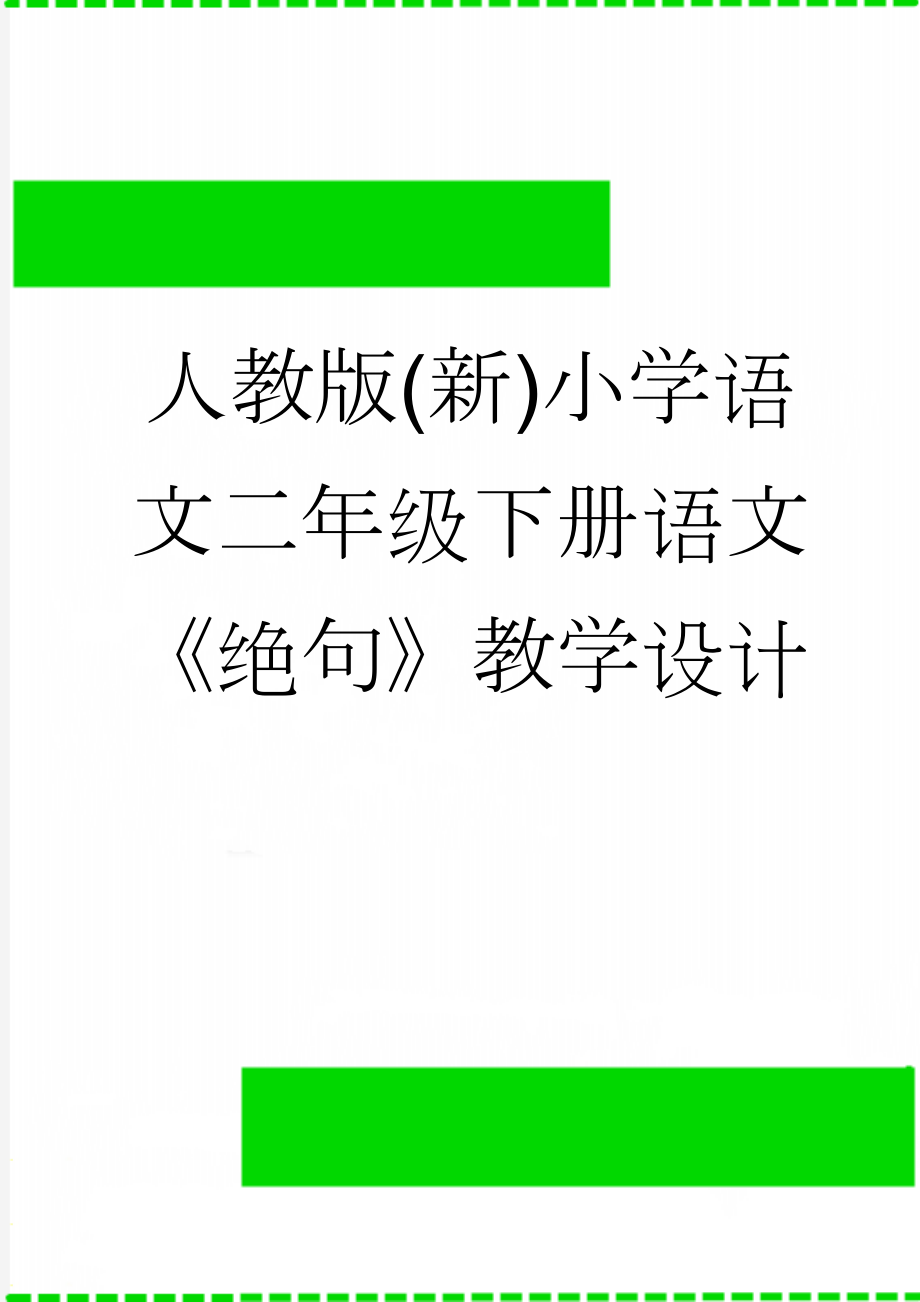 人教版(新)小学语文二年级下册语文《绝句》教学设计